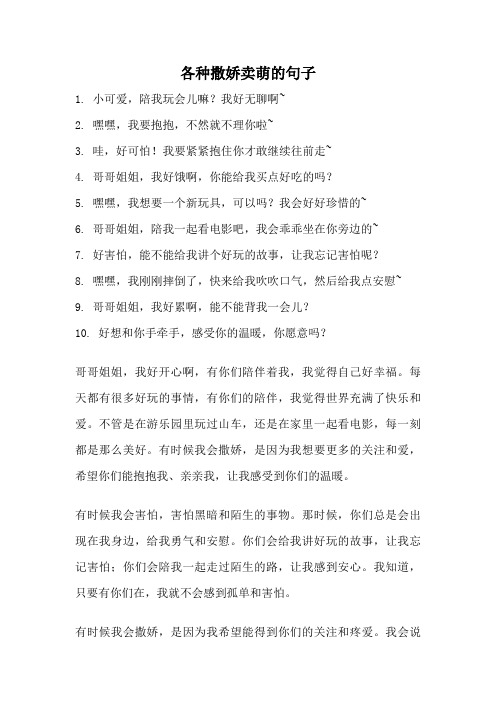 各种撒娇卖萌的句子

1. 小可爱，陪我玩会儿嘛？我好无聊啊~

2. 嘿嘿，我要抱抱，不然就不理你啦~

3. 哇，好可怕！我要紧紧抱住你才敢继续往前走~

4. 哥哥姐姐，我好饿啊，你能给我买点好吃的吗？

5. 嘿嘿，我想要一个新玩具，可以吗？我会好好珍惜的~

6. 哥哥姐姐，陪我一起看电影吧，我会乖乖坐在你旁边的~

7. 好害怕，能不能给我讲个好玩的故事，让我忘记害怕呢？

8. 嘿嘿，我刚刚摔倒了，快来给我吹吹口气，然后给我点安慰~

9. 哥哥姐姐，我好累啊，能不能背我一会儿？

10. 好想和你手牵手，感受你的温暖，你愿意吗？

哥哥姐姐，我好开心啊，有你们陪伴着我，我觉得自己好幸福。每天都有很多好玩的事情，有你们的陪伴，我觉得世界充满了快乐和爱。不管是在游乐园里玩过山车，还是在家里一起看电影，每一刻都是那么美好。有时候我会撒娇，是因为我想要更多的关注和爱，希望你们能抱抱我、亲亲我，让我感受到你们的温暖。

有时候我会害怕，害怕黑暗和陌生的事物。那时候，你们总是会出现在我身边，给我勇气和安慰。你们会给我讲好玩的故事，让我忘记害怕；你们会陪我一起走过陌生的路，让我感到安心。我知道，只要有你们在，我就不会感到孤单和害怕。

有时候我会撒娇，是因为我希望能得到你们的关注和疼爱。我会说